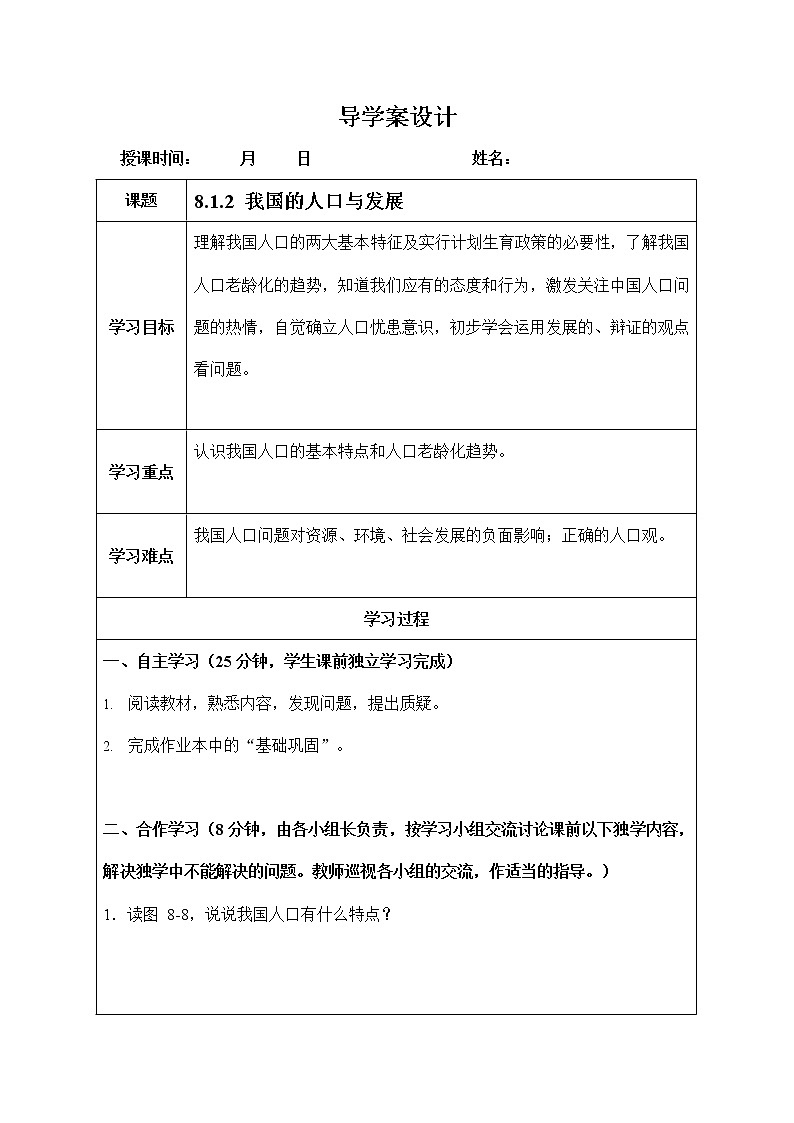 导学案设计

授课时间：　　月　　日　　　　　　　　姓名：

| 课题 | 8.1.2 我国的人口与发展 |
|---|---|
| 学习目标 | 理解我国人口的两大基本特征及实行计划生育政策的必要性，了解我国人口老龄化的趋势，知道我们应有的态度和行为，激发关注中国人口问题的热情，自觉确立人口忧患意识，初步学会运用发展的、辩证的观点看问题。 |
| 学习重点 | 认识我国人口的基本特点和人口老龄化趋势。 |
| 学习难点 | 我国人口问题对资源、环境、社会发展的负面影响；正确的人口观。 |

学习过程

一、自主学习（25 分钟，学生课前独立学习完成）

1. 阅读教材，熟悉内容，发现问题，提出质疑。

2. 完成作业本中的“基础巩固”。

二、合作学习（8 分钟，由各小组长负责，按学习小组交流讨论课前以下独学内容，解决独学中不能解决的问题。教师巡视各小组的交流，作适当的指导。）

1．读图 8-8，说说我国人口有什么特点？